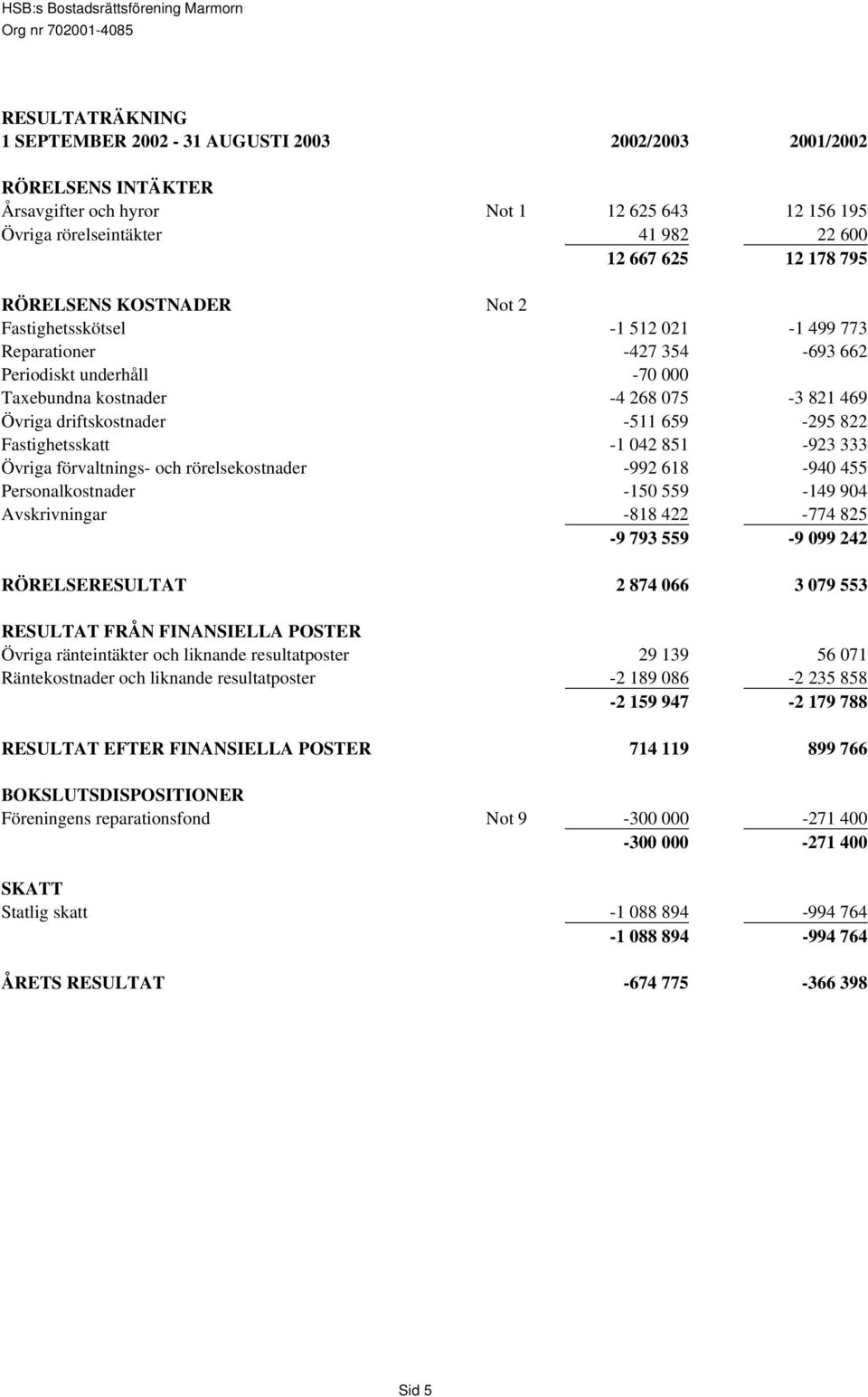 HSB:s Bostadsrättsförening Marmorn
Org nr 702001-4085

RESULTATRÄKNING

| 1 SEPTEMBER 2002 - 31 AUGUSTI 2003 | | 2002/2003 | 2001/2002 |
|---|---|---|---|
| RÖRELSENS INTÄKTER | | | |
| Årsavgifter och hyror | Not 1 | 12 625 643 | 12 156 195 |
| Övriga rörelseintäkter | | 41 982 | 22 600 |
| | | 12 667 625 | 12 178 795 |
| RÖRELSENS KOSTNADER | Not 2 | | |
| Fastighetsskötsel | | -1 512 021 | -1 499 773 |
| Reparationer | | -427 354 | -693 662 |
| Periodiskt underhåll | | -70 000 | |
| Taxebundna kostnader | | -4 268 075 | -3 821 469 |
| Övriga driftskostnader | | -511 659 | -295 822 |
| Fastighetsskatt | | -1 042 851 | -923 333 |
| Övriga förvaltnings- och rörelsekostnader | | -992 618 | -940 455 |
| Personalkostnader | | -150 559 | -149 904 |
| Avskrivningar | | -818 422 | -774 825 |
| | | -9 793 559 | -9 099 242 |
| RÖRELSERESULTAT | | 2 874 066 | 3 079 553 |
| RESULTAT FRÅN FINANSIELLA POSTER | | | |
| Övriga ränteintäkter och liknande resultatposter | | 29 139 | 56 071 |
| Räntekostnader och liknande resultatposter | | -2 189 086 | -2 235 858 |
| | | -2 159 947 | -2 179 788 |
| RESULTAT EFTER FINANSIELLA POSTER | | 714 119 | 899 766 |
| BOKSLUTSDISPOSITIONER | | | |
| Föreningens reparationsfond | Not 9 | -300 000 | -271 400 |
| | | -300 000 | -271 400 |
| SKATT | | | |
| Statlig skatt | | -1 088 894 | -994 764 |
| | | -1 088 894 | -994 764 |
| ÅRETS RESULTAT | | -674 775 | -366 398 |

Sid 5